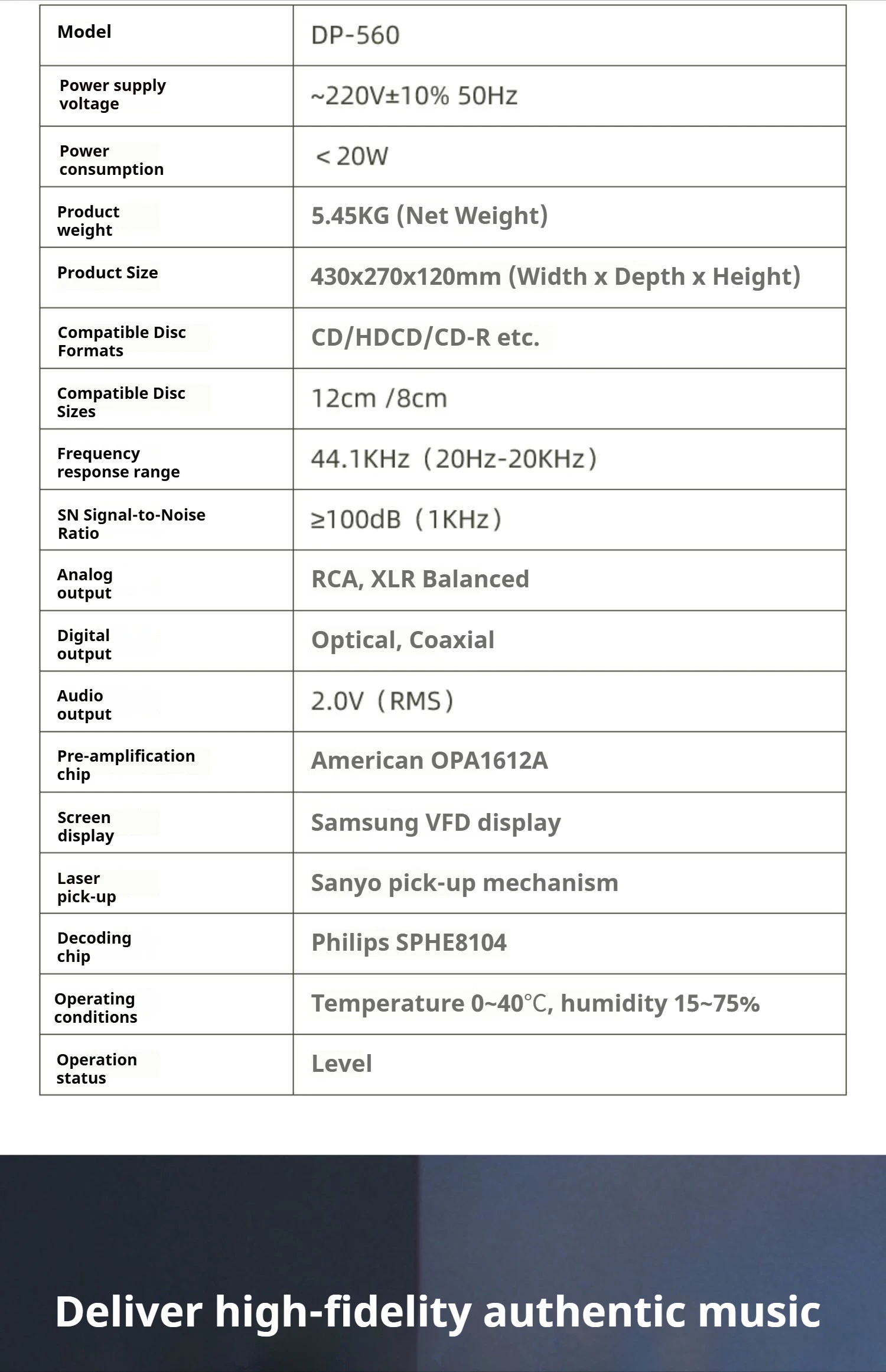 | Model | DP-560 |
|---|---|
| Power supply voltage | ~220V±10% 50Hz |
| Power consumption | < 20W |
| Product weight | 5.45KG (Net Weight) |
| Product Size | 430x270x120mm (Width x Depth x Height) |
| Compatible Disc Formats | CD/HDCD/CD-R etc. |
| Compatible Disc Sizes | 12cm /8cm |
| Frequency response range | 44.1KHz（20Hz-20KHz） |
| SN Signal-to-Noise Ratio | ≥100dB（1KHz） |
| Analog output | RCA, XLR Balanced |
| Digital output | Optical, Coaxial |
| Audio output | 2.0V（RMS） |
| Pre-amplification chip | American OPA1612A |
| Screen display | Samsung VFD display |
| Laser pick-up | Sanyo pick-up mechanism |
| Decoding chip | Philips SPHE8104 |
| Operating conditions | Temperature 0~40℃, humidity 15~75% |
| Operation status | Level |

Deliver high-fidelity authentic music